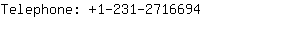 Telephone: +1-231-2716694